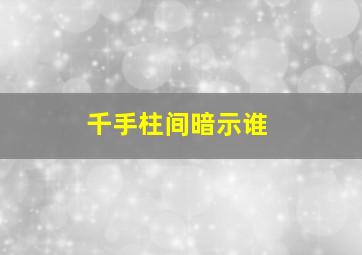 千手柱间暗示谁